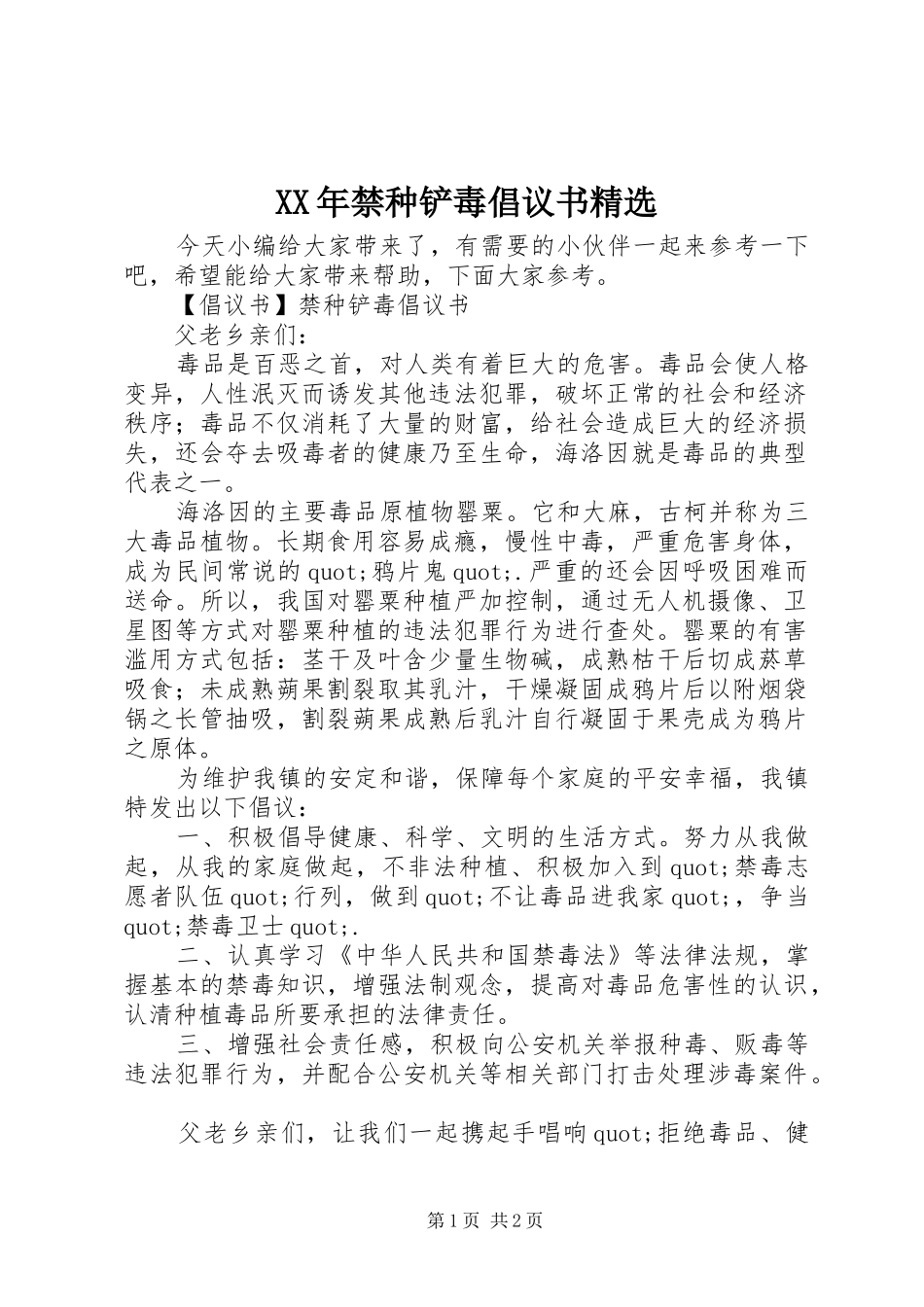 XX年禁种铲毒倡议书精选

今天小编给大家带来了，有需要的小伙伴一起来参考一下吧，希望能给大家带来帮助，下面大家参考。

【倡议书】禁种铲毒倡议书

父老乡亲们：

毒品是百恶之首，对人类有着巨大的危害。毒品会使人格变异，人性泯灭而诱发其他违法犯罪，破坏正常的社会和经济秩序；毒品不仅消耗了大量的财富，给社会造成巨大的经济损失，还会夺去吸毒者的健康乃至生命，海洛因就是毒品的典型代表之一。

海洛因的主要毒品原植物罂粟。它和大麻，古柯并称为三大毒品植物。长期食用容易成瘾，慢性中毒，严重危害身体，成为民间常说的quot;鸦片鬼quot;.严重的还会因呼吸困难而送命。所以，我国对罂粟种植严加控制，通过无人机摄像、卫星图等方式对罂粟种植的违法犯罪行为进行查处。罂粟的有害滥用方式包括：茎干及叶含少量生物碱，成熟枯干后切成菸草吸食；未成熟蒴果割裂取其乳汁，干燥凝固成鸦片后以附烟袋锅之长管抽吸，割裂蒴果成熟后乳汁自行凝固于果壳成为鸦片之原体。

为维护我镇的安定和谐，保障每个家庭的平安幸福，我镇特发出以下倡议：

一、积极倡导健康、科学、文明的生活方式。努力从我做起，从我的家庭做起，不非法种植、积极加入到quot;禁毒志愿者队伍quot;行列，做到quot;不让毒品进我家quot;，争当quot;禁毒卫士quot;.

二、认真学习《中华人民共和国禁毒法》等法律法规，掌握基本的禁毒知识，增强法制观念，提高对毒品危害性的认识，认清种植毒品所要承担的法律责任。

三、增强社会责任感，积极向公安机关举报种毒、贩毒等违法犯罪行为，并配合公安机关等相关部门打击处理涉毒案件。

父老乡亲们，让我们一起携起手唱响quot;拒绝毒品、健

第1页 共2页